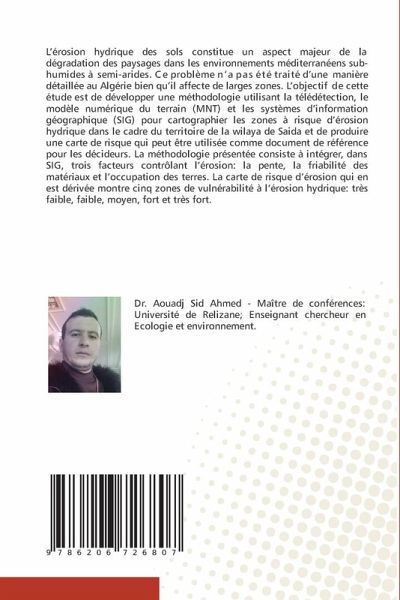 L'érosion hydrique des sols constitue un aspect majeur de la dégradation des paysages dans les environnements méditerranéens subhumides à semi-arides. Ce problème n'a pas été traité d'une manière détaillée au Algérie bien qu'il affecte de larges zones. L'objectif de cette étude est de développer une méthodologie utilisant la télédétection, le modèle numérique du terrain (MNT) et les systèmes d'information géographique (SIG) pour cartographier les zones à risque d'érosion hydrique dans le cadre du territoire de la wilaya de Saida et de produire une carte de risque qui peut être utilisée comme document de référence pour les décideurs. La méthodologie présentée consiste à intégrer, dans SIG, trois facteurs contrôlant l'érosion: la pente, la friabilité des matériaux et l'occupation des terres. La carte de risque d'érosion qui en est dérivée montre cinq zones de vulnérabilité à l'érosion hydrique: très faible, faible, moyen, fort et très fort.

Dr. Aouadj Sid Ahmed - Maître de conférences: Université de Relizane; Enseignant chercheur en Ecologie et environnement.

9 786206 726807